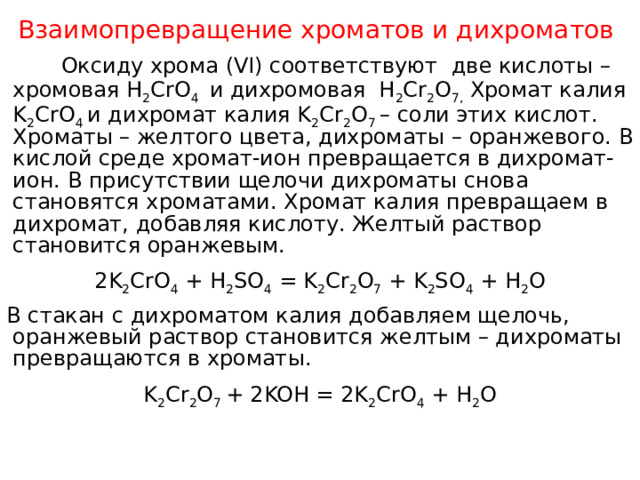 Взаимопревращение хроматов и дихроматов

Оксиду хрома (VI) соответствуют две кислоты – хромовая $H_2CrO_4$ и дихромовая $H_2Cr_2O_7$. Хромат калия $K_2CrO_4$ и дихромат калия $K_2Cr_2O_7$ – соли этих кислот. Хроматы – желтого цвета, дихроматы – оранжевого. В кислой среде хромат-ион превращается в дихромат-ион. В присутствии щелочи дихроматы снова становятся хроматами. Хромат калия превращаем в дихромат, добавляя кислоту. Желтый раствор становится оранжевым.

$2K_2CrO_4 + H_2SO_4 = K_2Cr_2O_7 + K_2SO_4 + H_2O$

В стакан с дихроматом калия добавляем щелочь, оранжевый раствор становится желтым – дихроматы превращаются в хроматы.

$K_2Cr_2O_7 + 2KOH = 2K_2CrO_4 + H_2O$